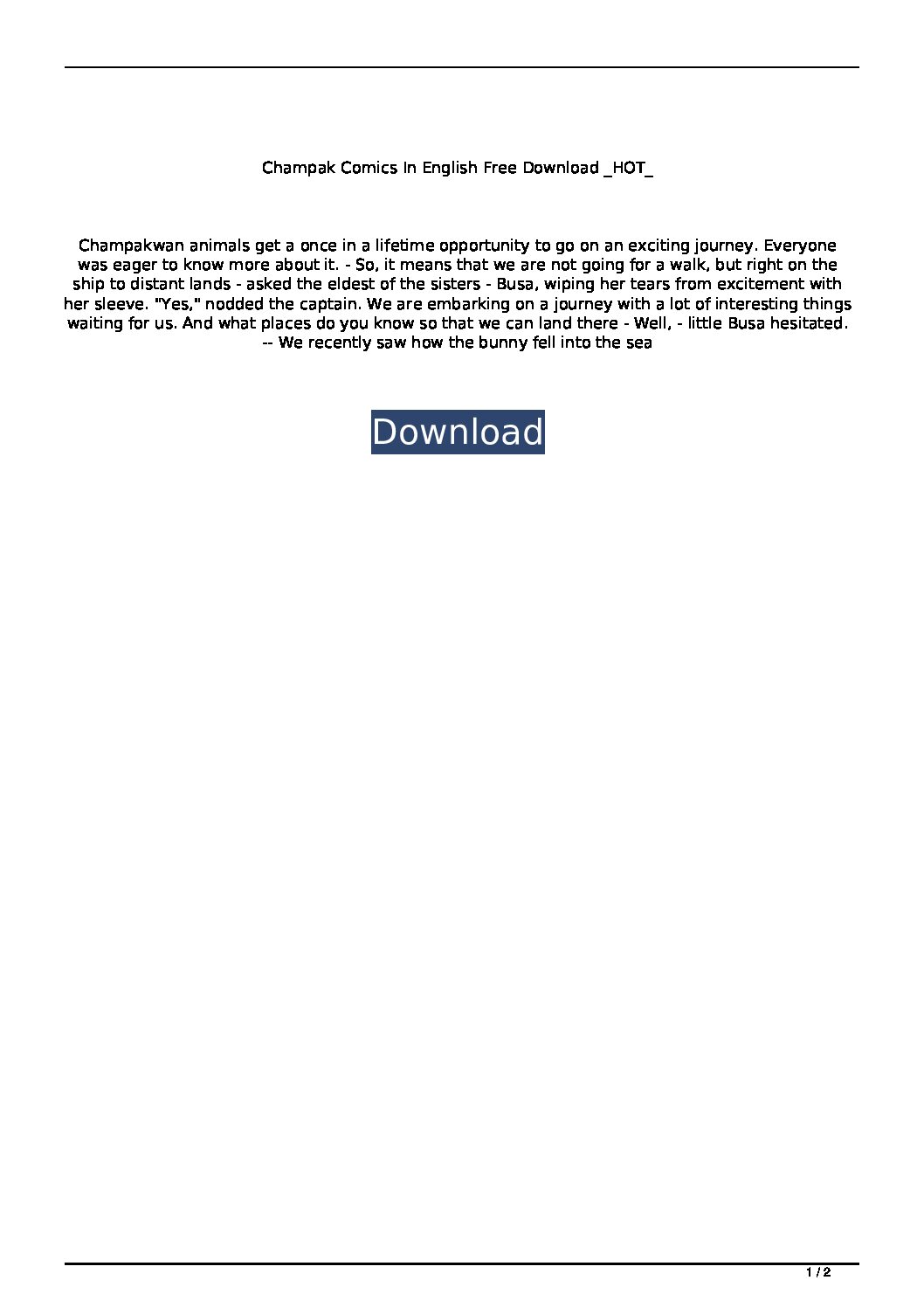 Champak Comics In English Free Download _HOT_

Champakwan animals get a once in a lifetime opportunity to go on an exciting journey. Everyone was eager to know more about it. - So, it means that we are not going for a walk, but right on the ship to distant lands - asked the eldest of the sisters - Busa, wiping her tears from excitement with her sleeve. "Yes," nodded the captain. We are embarking on a journey with a lot of interesting things waiting for us. And what places do you know so that we can land there - Well, - little Busa hesitated. -- We recently saw how the bunny fell into the sea

Download

1 / 2